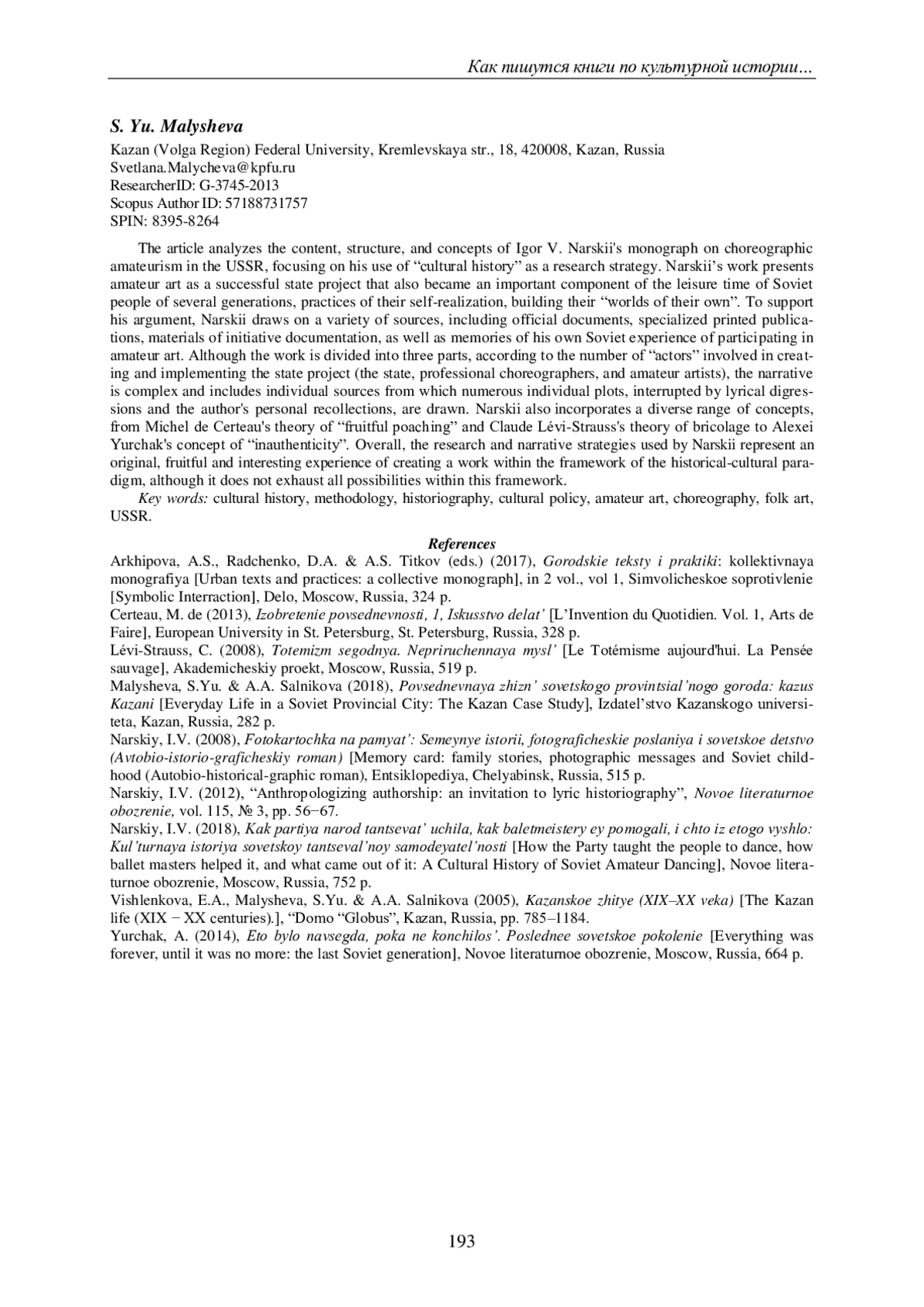 Как пишутся книги по культурной истории...

S. Yu. Malysheva

Kazan (Volga Region) Federal University, Kremlevskaya str., 18, 420008, Kazan, Russia
Svetlana.Malycheva@kpfu.ru
ResearcherID: G-3745-2013
Scopus Author ID: 57188731757
SPIN: 8395-8264

The article analyzes the content, structure, and concepts of Igor V. Narskii's monograph on choreographic amateurism in the USSR, focusing on his use of “cultural history” as a research strategy. Narskii’s work presents amateur art as a successful state project that also became an important component of the leisure time of Soviet people of several generations, practices of their self-realization, building their “worlds of their own”. To support his argument, Narskii draws on a variety of sources, including official documents, specialized printed publications, materials of initiative documentation, as well as memories of his own Soviet experience of participating in amateur art. Although the work is divided into three parts, according to the number of “actors” involved in creating and implementing the state project (the state, professional choreographers, and amateur artists), the narrative is complex and includes individual sources from which numerous individual plots, interrupted by lyrical digressions and the author's personal recollections, are drawn. Narskii also incorporates a diverse range of concepts, from Michel de Certeau's theory of “fruitful poaching” and Claude Lévi-Strauss's theory of bricolage to Alexei Yurchak's concept of “inauthenticity”. Overall, the research and narrative strategies used by Narskii represent an original, fruitful and interesting experience of creating a work within the framework of the historical-cultural paradigm, although it does not exhaust all possibilities within this framework.

Key words: cultural history, methodology, historiography, cultural policy, amateur art, choreography, folk art, USSR.

References

Arkhipova, A.S., Radchenko, D.A. & A.S. Titkov (eds.) (2017), Gorodskie teksty i praktiki: kollektivnaya monografiya [Urban texts and practices: a collective monograph], in 2 vol., vol 1, Simvolicheskoe soprotivlenie [Symbolic Interraction], Delo, Moscow, Russia, 324 p.
Certeau, M. de (2013), Izobretenie povsednevnosti, 1, Iskusstvo delat’ [L’Invention du Quotidien. Vol. 1, Arts de Faire], European University in St. Petersburg, St. Petersburg, Russia, 328 p.
Lévi-Strauss, C. (2008), Totemizm segodnya. Nepriruchennaya mysl’ [Le Totémisme aujourd'hui. La Pensée sauvage], Akademicheskiy proekt, Moscow, Russia, 519 p.
Malysheva, S.Yu. & A.A. Salnikova (2018), Povsednevnaya zhizn’ sovetskogo provintsial’nogo goroda: kazus Kazani [Everyday Life in a Soviet Provincial City: The Kazan Case Study], Izdatel’stvo Kazanskogo universiteta, Kazan, Russia, 282 p.
Narskiy, I.V. (2008), Fotokartochka na pamyat’: Semeynye istorii, fotograficheskie poslaniya i sovetskoe detstvo (Avtobio-istorio-graficheskiy roman) [Memory card: family stories, photographic messages and Soviet childhood (Autobio-historical-graphic roman), Entsiklopediya, Chelyabinsk, Russia, 515 p.
Narskiy, I.V. (2012), “Anthropologizing authorship: an invitation to lyric historiography”, Novoe literaturnoe obozrenie, vol. 115, № 3, pp. 56−67.
Narskiy, I.V. (2018), Kak partiya narod tantsevat’ uchila, kak baletmeistery ey pomogali, i chto iz etogo vyshlo: Kul’turnaya istoriya sovetskoy tantseval’noy samodeyatel’nosti [How the Party taught the people to dance, how ballet masters helped it, and what came out of it: A Cultural History of Soviet Amateur Dancing], Novoe literaturnoe obozrenie, Moscow, Russia, 752 p.
Vishlenkova, E.A., Malysheva, S.Yu. & A.A. Salnikova (2005), Kazanskoe zhitye (XIX–XX veka) [The Kazan life (XIX − XX centuries).], “Domo “Globus”, Kazan, Russia, pp. 785–1184.
Yurchak, A. (2014), Eto bylo navsegda, poka ne konchilos’. Poslednee sovetskoe pokolenie [Everything was forever, until it was no more: the last Soviet generation], Novoe literaturnoe obozrenie, Moscow, Russia, 664 p.

193